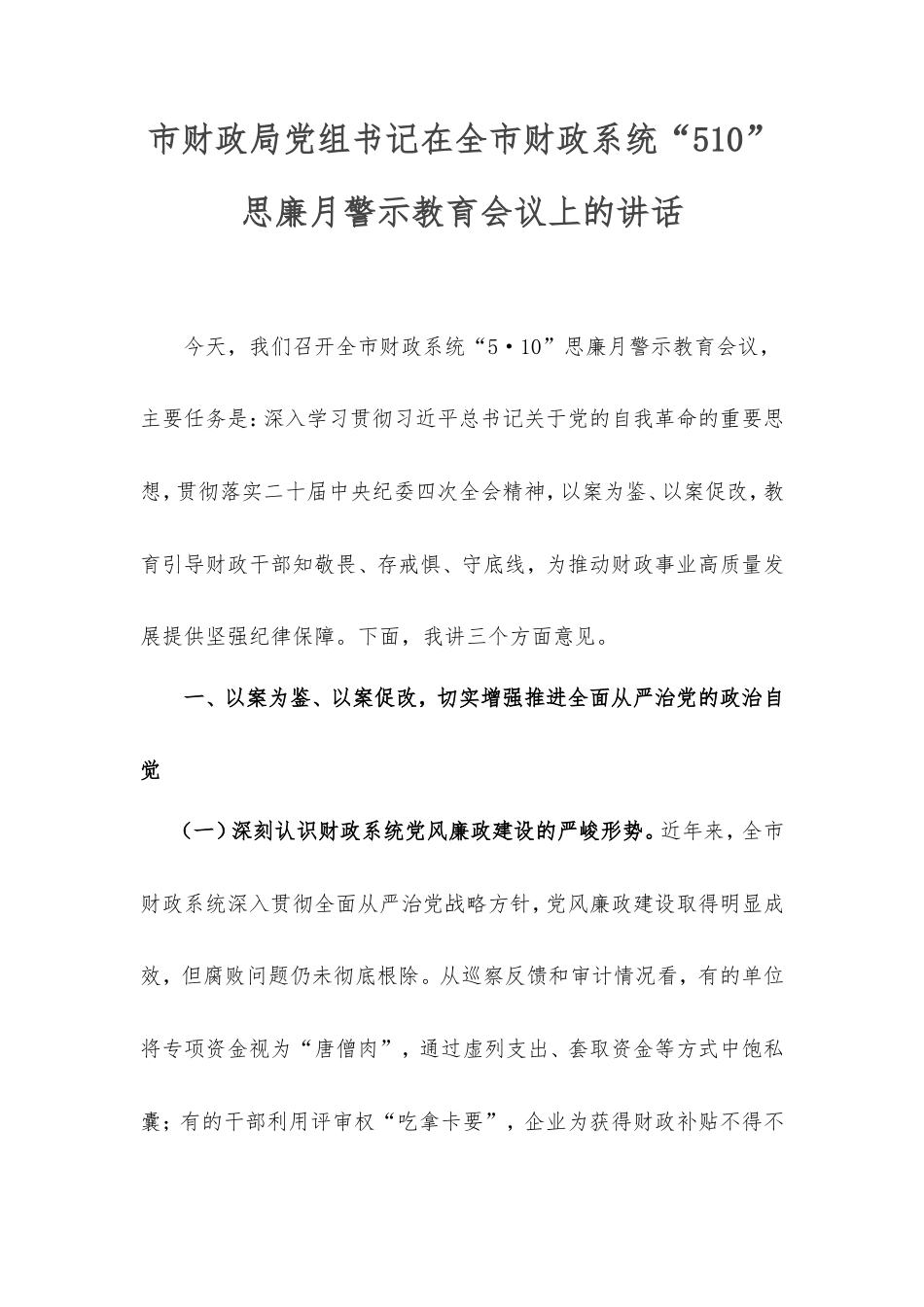 市财政局党组书记在全市财政系统“510”思廉月警示教育会议上的讲话

今天，我们召开全市财政系统“5·10”思廉月警示教育会议，主要任务是：深入学习贯彻习近平总书记关于党的自我革命的重要思想，贯彻落实二十届中央纪委四次全会精神，以案为鉴、以案促改，教育引导财政干部知敬畏、存戒惧、守底线，为推动财政事业高质量发展提供坚强纪律保障。下面，我讲三个方面意见。

一、以案为鉴、以案促改，切实增强推进全面从严治党的政治自觉

（一）深刻认识财政系统党风廉政建设的严峻形势。近年来，全市财政系统深入贯彻全面从严治党战略方针，党风廉政建设取得明显成效，但腐败问题仍未彻底根除。从巡察反馈和审计情况看，有的单位将专项资金视为“唐僧肉”，通过虚列支出、套取资金等方式中饱私囊；有的干部利用评审权“吃拿卡要”，企业为获得财政补贴不得不